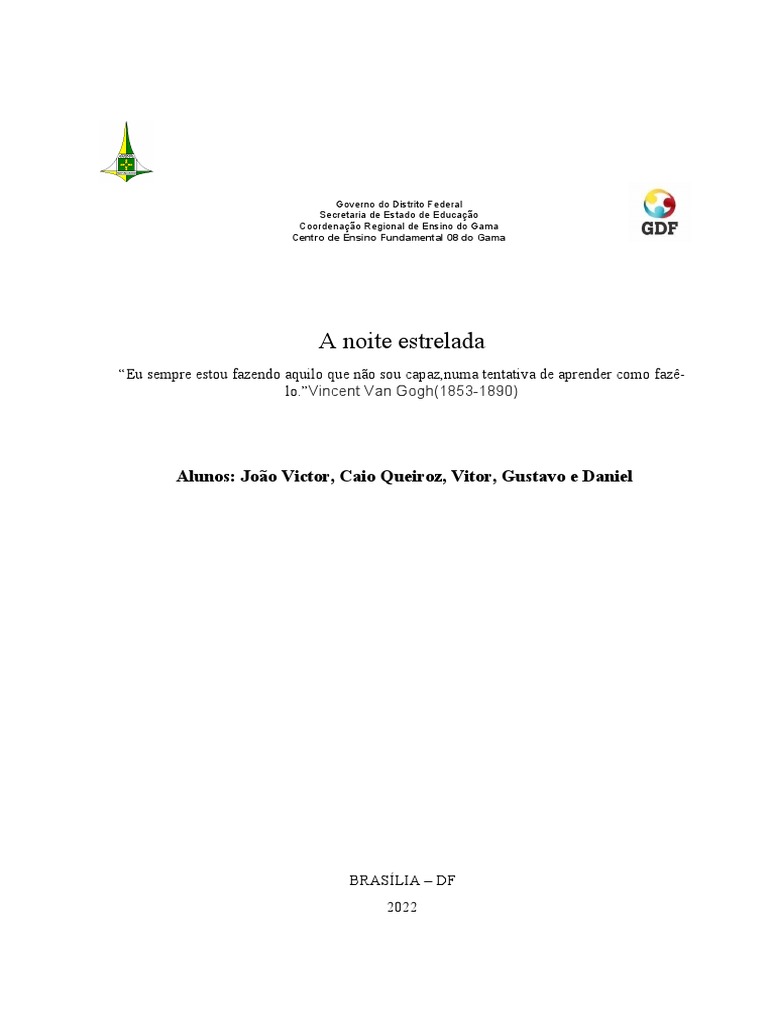 Governo do Distrito Federal
Secretaria de Estado de Educação
Coordenação Regional de Ensino do Gama
Centro de Ensino Fundamental 08 do Gama

GDF

A noite estrelada

“Eu sempre estou fazendo aquilo que não sou capaz,numa tentativa de aprender como fazê-lo.”Vincent Van Gogh(1853-1890)

Alunos: João Victor, Caio Queiroz, Vitor, Gustavo e Daniel

BRASÍLIA – DF

2022